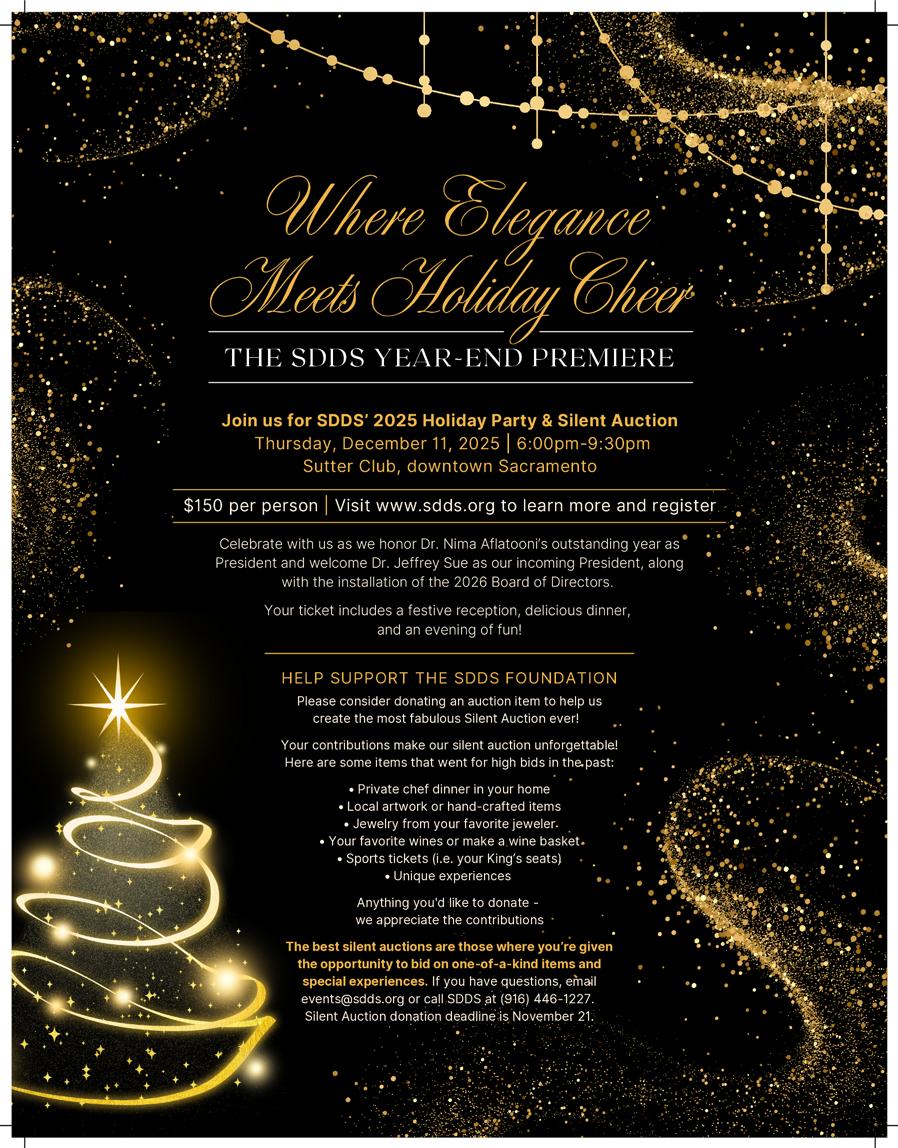 Where Elegance Meets Holiday Cheer

THE SDDS YEAR-END PREMIERE

Join us for SDDS' 2025 Holiday Party & Silent Auction
Thursday, December 11, 2025 | 6:00pm-9:30pm
Sutter Club, downtown Sacramento

$150 per person | Visit www.sdds.org to learn more and register

Celebrate with us as we honor Dr. Nima Aflatooni's outstanding year as President and welcome Dr. Jeffrey Sue as our incoming President, along with the installation of the 2026 Board of Directors.

Your ticket includes a festive reception, delicious dinner, and an evening of fun!

HELP SUPPORT THE SDDS FOUNDATION

Please consider donating an auction item to help us create the most fabulous Silent Auction ever!

Your contributions make our silent auction unforgettable! Here are some items that went for high bids in the past:

• Private chef dinner in your home
• Local artwork or hand-crafted items
• Jewelry from your favorite jeweler
• Your favorite wines or make a wine basket
• Sports tickets (i.e. your King's seats)
• Unique experiences

Anything you'd like to donate - we appreciate the contributions

The best silent auctions are those where you're given the opportunity to bid on one-of-a-kind items and special experiences. If you have questions, email events@sdds.org or call SDDS at (916) 446-1227. Silent Auction donation deadline is November 21.